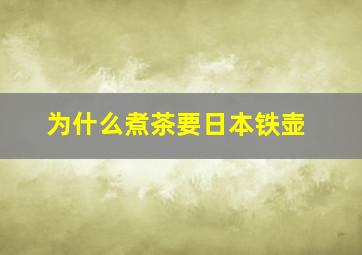 为什么煮茶要日本铁壶